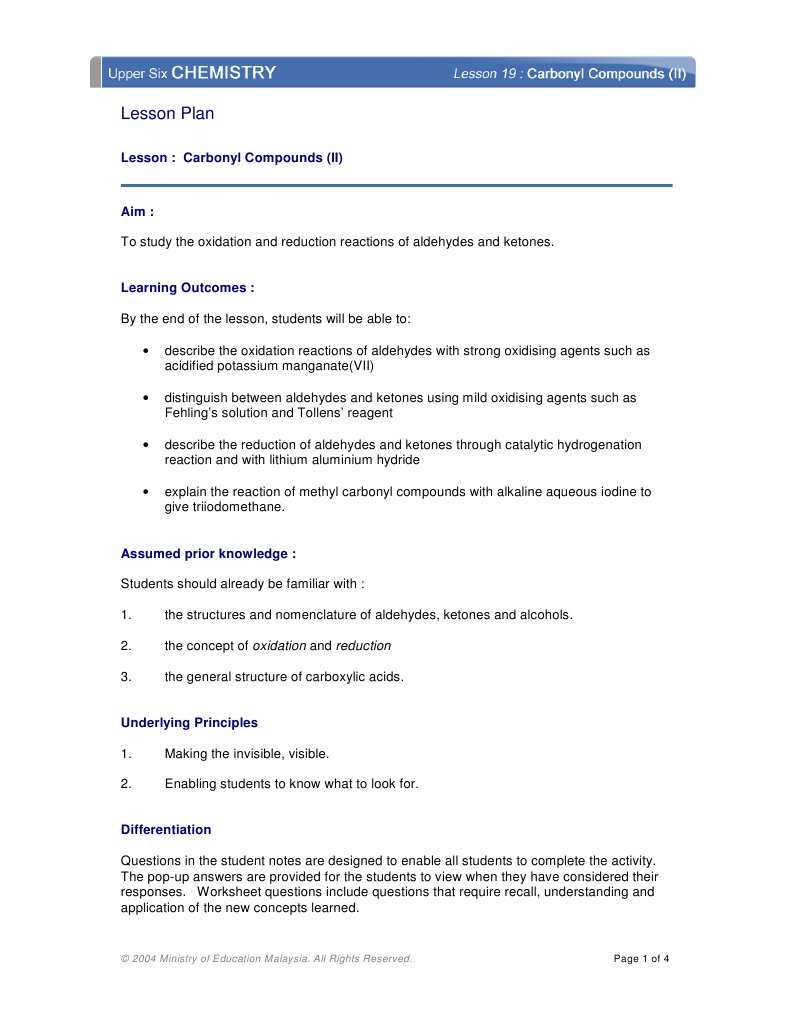 Upper Six CHEMISTRY Lesson 19 : Carbonyl Compounds (II)

Lesson Plan

Lesson : Carbonyl Compounds (II)

Aim :

To study the oxidation and reduction reactions of aldehydes and ketones.

Learning Outcomes :

By the end of the lesson, students will be able to:

• describe the oxidation reactions of aldehydes with strong oxidising agents such as acidified potassium manganate(VII)

• distinguish between aldehydes and ketones using mild oxidising agents such as Fehling's solution and Tollens' reagent

• describe the reduction of aldehydes and ketones through catalytic hydrogenation reaction and with lithium aluminium hydride

• explain the reaction of methyl carbonyl compounds with alkaline aqueous iodine to give triiodomethane.

Assumed prior knowledge :

Students should already be familiar with :

1. the structures and nomenclature of aldehydes, ketones and alcohols.

2. the concept of oxidation and reduction

3. the general structure of carboxylic acids.

Underlying Principles

1. Making the invisible, visible.

2. Enabling students to know what to look for.

Differentiation

Questions in the student notes are designed to enable all students to complete the activity. The pop-up answers are provided for the students to view when they have considered their responses. Worksheet questions include questions that require recall, understanding and application of the new concepts learned.

© 2004 Ministry of Education Malaysia. All Rights Reserved. Page 1 of 4